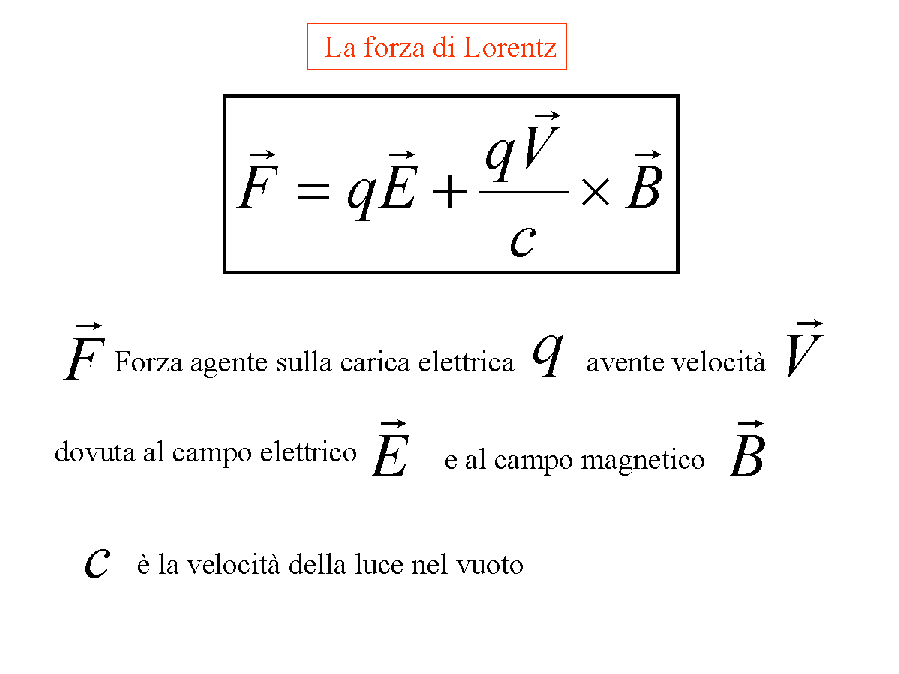 La forza di Lorentz

$\vec{F} = q\vec{E} + \frac{q\vec{V}}{c} \times \vec{B}$

$\vec{F}$ Forza agente sulla carica elettrica $q$ avente velocità $\vec{V}$

dovuta al campo elettrico $\vec{E}$ e al campo magnetico $\vec{B}$

$c$ è la velocità della luce nel vuoto